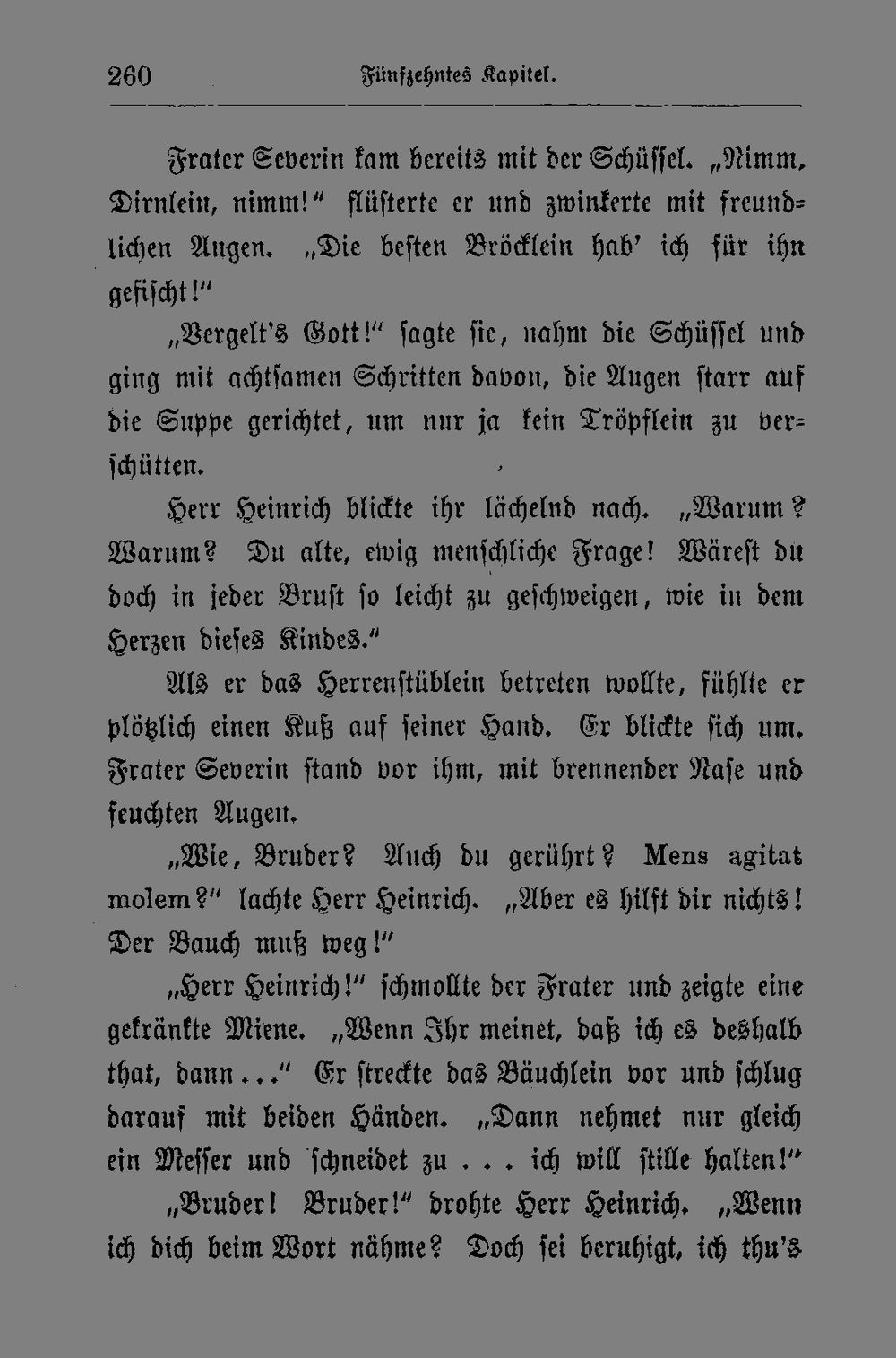 260 Fünfzehntes Kapitel.

Frater Severin kam bereits mit der Schüssel. „Nimm, Dirnlein, nimm!“ flüsterte er und zwinkerte mit freundlichen Augen. „Die besten Bröcklein hab' ich für ihn gefischt!“

„Vergelt's Gott!“ sagte sie, nahm die Schüssel und ging mit achtsamen Schritten davon, die Augen starr auf die Suppe gerichtet, um nur ja kein Tröpflein zu verschütten.

Herr Heinrich blickte ihr lächelnd nach. „Warum? Warum? Du alte, ewig menschliche Frage! Wärest du doch in jeder Brust so leicht zu geschweigen, wie in dem Herzen dieses Kindes.“

Als er das Herrenstüblein betreten wollte, fühlte er plötzlich einen Kuß auf seiner Hand. Er blickte sich um. Frater Severin stand vor ihm, mit brennender Nase und feuchten Augen.

„Wie, Bruder? Auch du gerührt? Mens agitat molem?“ lachte Herr Heinrich. „Aber es hilft dir nichts! Der Bauch muß weg!“

„Herr Heinrich!“ schmollte der Frater und zeigte eine gekränkte Miene. „Wenn Ihr meinet, daß ich es deshalb that, dann...“ Er streckte das Bäuchlein vor und schlug darauf mit beiden Händen. „Dann nehmet nur gleich ein Messer und schneidet zu . . . ich will stille halten!“

„Bruder! Bruder!“ drohte Herr Heinrich. „Wenn ich dich beim Wort nähme? Doch sei beruhigt, ich thu's